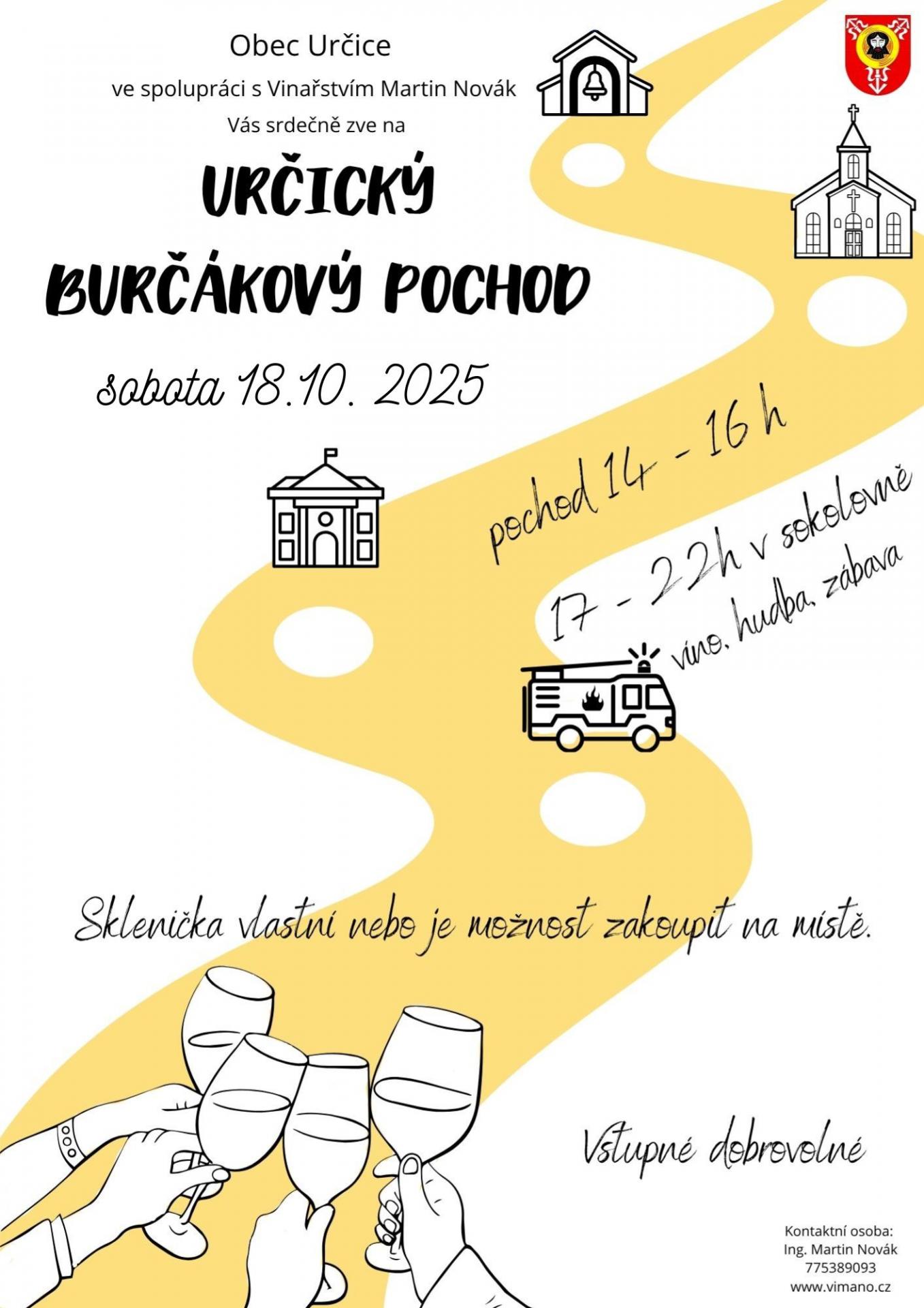 Obec Určice
ve spolupráci s Vinařstvím Martin Novák
Vás srdečně zve na

URČICKÝ BURČÁKOVÝ POCHOD

sobota 18.10. 2025

pochod 14 - 16 h

17 - 22h v sokolovně
víno, hudba, zábava

Sklenička vlastní nebo je možnost zakoupit na místě.

Vstupné dobrovolné

Kontaktní osoba:
Ing. Martin Novák
775389093
www.vimano.cz